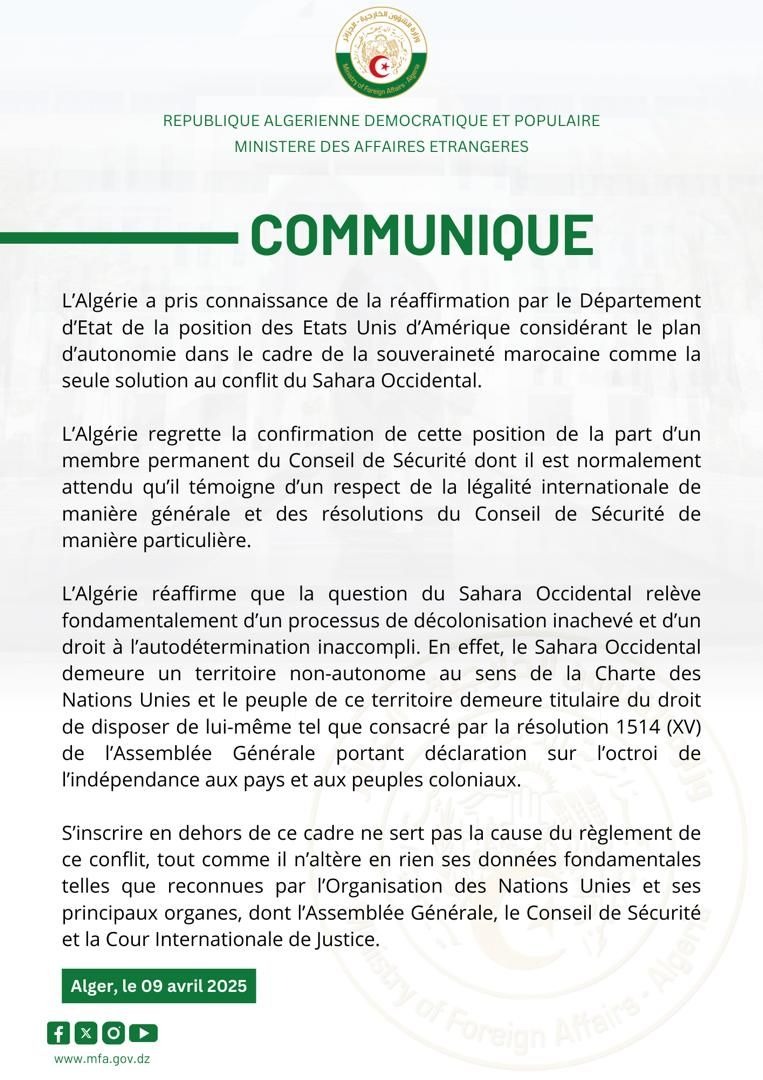 وزارة الشؤون الخارجية - الجزائر
Ministry of Foreign Affairs - Algeria

REPUBLIQUE ALGERIENNE DEMOCRATIQUE ET POPULAIRE
MINISTERE DES AFFAIRES ETRANGERES

COMMUNIQUE

L'Algérie a pris connaissance de la réaffirmation par le Département d'Etat de la position des Etats Unis d'Amérique considérant le plan d'autonomie dans le cadre de la souveraineté marocaine comme la seule solution au conflit du Sahara Occidental.

L'Algérie regrette la confirmation de cette position de la part d'un membre permanent du Conseil de Sécurité dont il est normalement attendu qu'il témoigne d'un respect de la légalité internationale de manière générale et des résolutions du Conseil de Sécurité de manière particulière.

L'Algérie réaffirme que la question du Sahara Occidental relève fondamentalement d'un processus de décolonisation inachevé et d'un droit à l'autodétermination inaccompli. En effet, le Sahara Occidental demeure un territoire non-autonome au sens de la Charte des Nations Unies et le peuple de ce territoire demeure titulaire du droit de disposer de lui-même tel que consacré par la résolution 1514 (XV) de l'Assemblée Générale portant déclaration sur l'octroi de l'indépendance aux pays et aux peuples coloniaux.

S'inscrire en dehors de ce cadre ne sert pas la cause du règlement de ce conflit, tout comme il n'altère en rien ses données fondamentales telles que reconnues par l'Organisation des Nations Unies et ses principaux organes, dont l'Assemblée Générale, le Conseil de Sécurité et la Cour Internationale de Justice.

Alger, le 09 avril 2025

www.mfa.gov.dz

Ministry of Foreign Affairs - Algeria